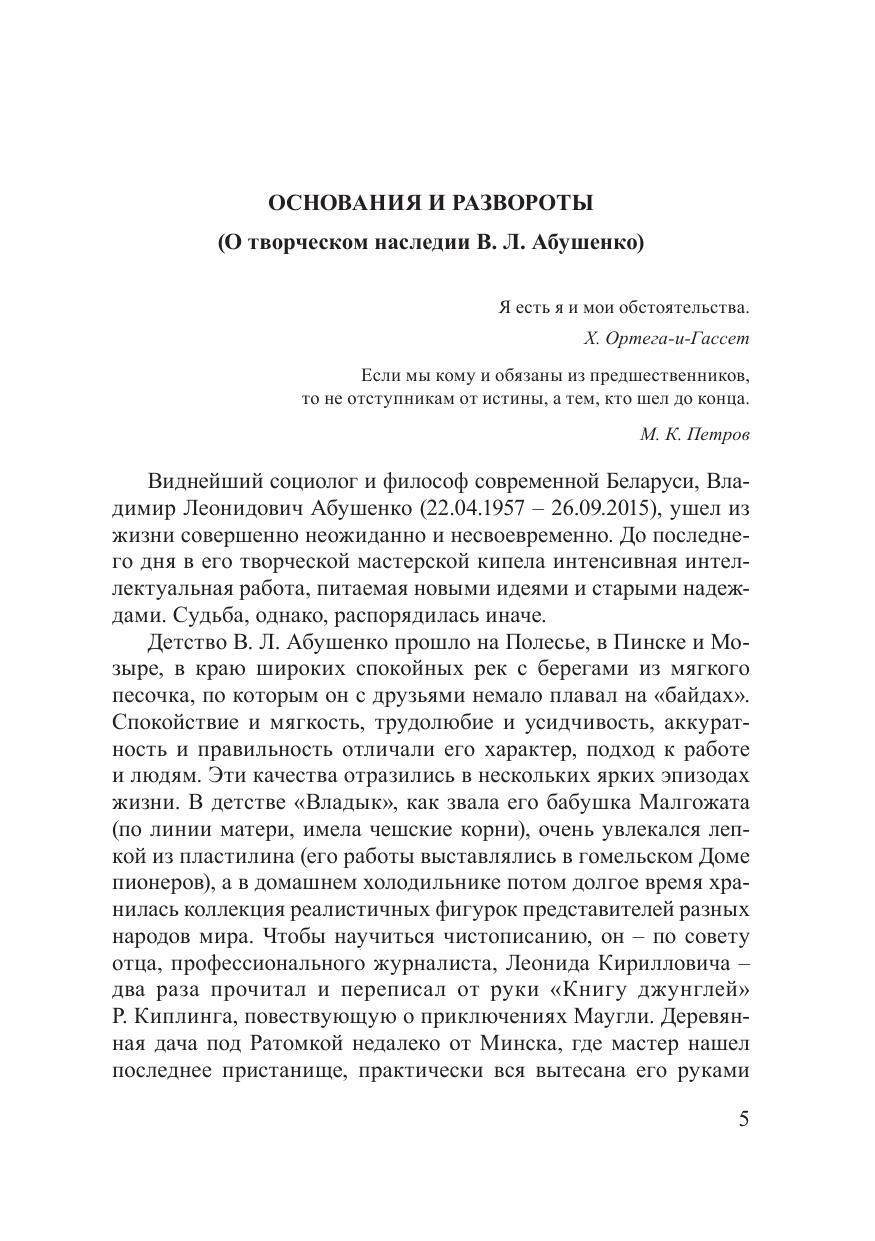 ОСНОВАНИЯ И РАЗВОРОТЫ

(О творческом наследии В. Л. Абушенко)

Я есть я и мои обстоятельства.

Х. Ортега-и-Гассет

Если мы кому и обязаны из предшественников, то не отступникам от истины, а тем, кто шел до конца.

М. К. Петров

Виднейший социолог и философ современной Беларуси, Владимир Леонидович Абушенко (22.04.1957 – 26.09.2015), ушел из жизни совершенно неожиданно и несвоевременно. До последнего дня в его творческой мастерской кипела интенсивная интеллектуальная работа, питаемая новыми идеями и старыми надеждами. Судьба, однако, распорядилась иначе.

Детство В. Л. Абушенко прошло на Полесье, в Пинске и Мозыре, в краю широких спокойных рек с берегами из мягкого песочка, по которым он с друзьями немало плавал на «байдах». Спокойствие и мягкость, трудолюбие и усидчивость, аккуратность и правильность отличали его характер, подход к работе и людям. Эти качества отразились в нескольких ярких эпизодах жизни. В детстве «Владык», как звала его бабушка Малгожата (по линии матери, имела чешские корни), очень увлекался лепкой из пластилина (его работы выставлялись в гомельском Доме пионеров), а в домашнем холодильнике потом долгое время хранилась коллекция реалистичных фигурок представителей разных народов мира. Чтобы научиться чистописанию, он – по совету отца, профессионального журналиста, Леонида Кирилловича – два раза прочитал и переписал от руки «Книгу джунглей» Р. Киплинга, повествующую о приключениях Маугли. Деревянная дача под Ратомкой недалеко от Минска, где мастер нашел последнее пристанище, практически вся вытесана его руками

5